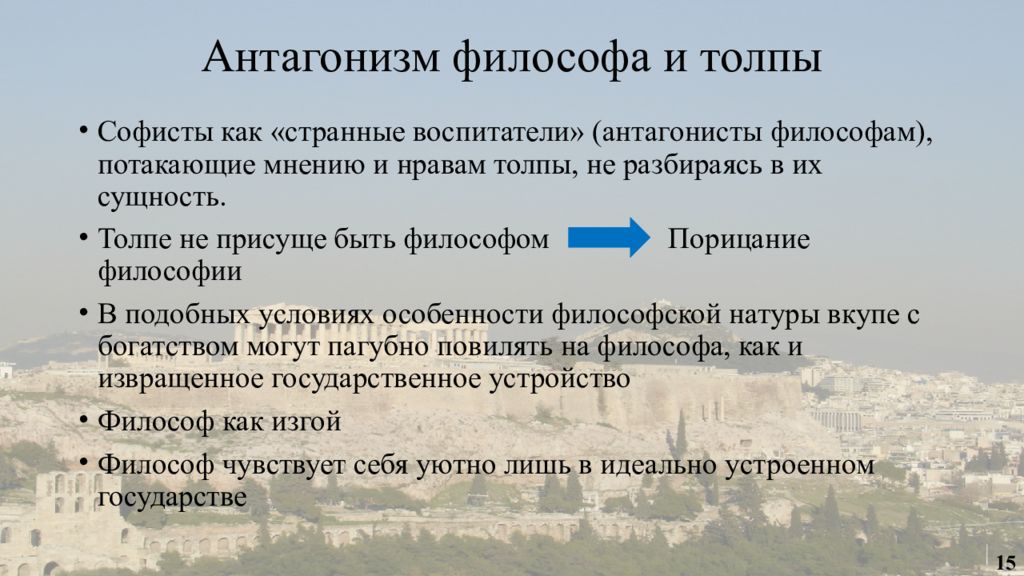 Антагонизм философа и толпы

• Софисты как «странные воспитатели» (антагонисты философам), потакающие мнению и нравам толпы, не разбираясь в их сущность.

• Толпе не присуще быть философом Порицание философии

• В подобных условиях особенности философской натуры вкупе с богатством могут пагубно повилять на философа, как и извращенное государственное устройство

• Философ как изгой

• Философ чувствует себя уютно лишь в идеально устроенном государстве

15